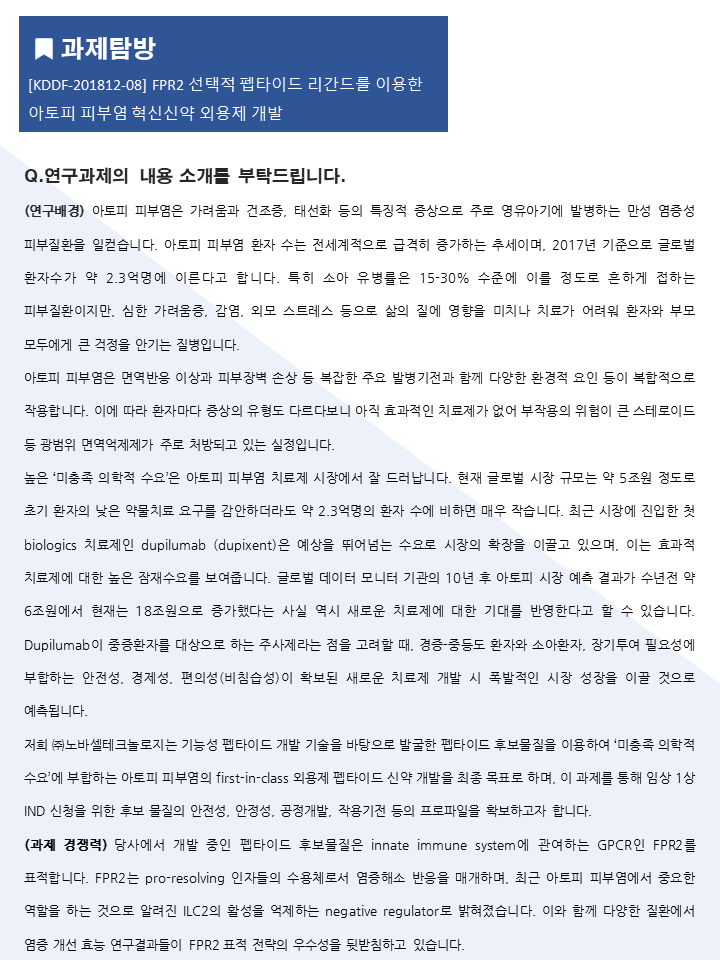 과제탐방

[KDDF-201812-08] FPR2 선택적 펩타이드 리간드를 이용한 아토피 피부염 혁신신약 외용제 개발

Q.연구과제의 내용 소개를 부탁드립니다.

(연구배경) 아토피 피부염은 가려움과 건조증, 태선화 등의 특징적 증상으로 주로 영유아기에 발병하는 만성 염증성 피부질환을 일컫습니다. 아토피 피부염 환자 수는 전세계적으로 급격히 증가하는 추세이며, 2017년 기준으로 글로벌 환자수가 약 2.3억명에 이른다고 합니다. 특히 소아 유병률은 15-30% 수준에 이를 정도로 흔하게 접하는 피부질환이지만, 심한 가려움증, 감염, 외모 스트레스 등으로 삶의 질에 영향을 미치나 치료가 어려워 환자와 부모 모두에게 큰 걱정을 안기는 질병입니다.

아토피 피부염은 면역반응 이상과 피부장벽 손상 등 복잡한 주요 발병기전과 함께 다양한 환경적 요인 등이 복합적으로 작용합니다. 이에 따라 환자마다 증상의 유형도 다르다보니 아직 효과적인 치료제가 없어 부작용의 위험이 큰 스테로이드 등 광범위 면역억제제가 주로 처방되고 있는 실정입니다.

높은 '미충족 의학적 수요'은 아토피 피부염 치료제 시장에서 잘 드러납니다. 현재 글로벌 시장 규모는 약 5조원 정도로 초기 환자의 낮은 약물치료 요구를 감안하더라도 약 2.3억명의 환자 수에 비하면 매우 작습니다. 최근 시장에 진입한 첫 biologics 치료제인 dupilumab (dupixent)은 예상을 뛰어넘는 수요로 시장의 확장을 이끌고 있으며, 이는 효과적 치료제에 대한 높은 잠재수요를 보여줍니다. 글로벌 데이터 모니터 기관의 10년 후 아토피 시장 예측 결과가 수년전 약 6조원에서 현재는 18조원으로 증가했다는 사실 역시 새로운 치료제에 대한 기대를 반영한다고 할 수 있습니다. Dupilumab이 중증환자를 대상으로 하는 주사제라는 점을 고려할 때, 경증-중등도 환자와 소아환자, 장기투여 필요성에 부합하는 안전성, 경제성, 편의성(비침습성)이 확보된 새로운 치료제 개발 시 폭발적인 시장 성장을 이끌 것으로 예측됩니다.

저희 ㈜노바셀테크놀로지는 기능성 펩타이드 개발 기술을 바탕으로 발굴한 펩타이드 후보물질을 이용하여 '미충족 의학적 수요'에 부합하는 아토피 피부염의 first-in-class 외용제 펩타이드 신약 개발을 최종 목표로 하며, 이 과제를 통해 임상 1상 IND 신청을 위한 후보 물질의 안전성, 안정성, 공정개발, 작용기전 등의 프로파일을 확보하고자 합니다.

(과제 경쟁력) 당사에서 개발 중인 펩타이드 후보물질은 innate immune system에 관여하는 GPCR인 FPR2를 표적합니다. FPR2는 pro-resolving 인자들의 수용체로서 염증해소 반응을 매개하며, 최근 아토피 피부염에서 중요한 역할을 하는 것으로 알려진 ILC2의 활성을 억제하는 negative regulator로 밝혀졌습니다. 이와 함께 다양한 질환에서 염증 개선 효능 연구결과들이 FPR2 표적 전략의 우수성을 뒷받침하고 있습니다.